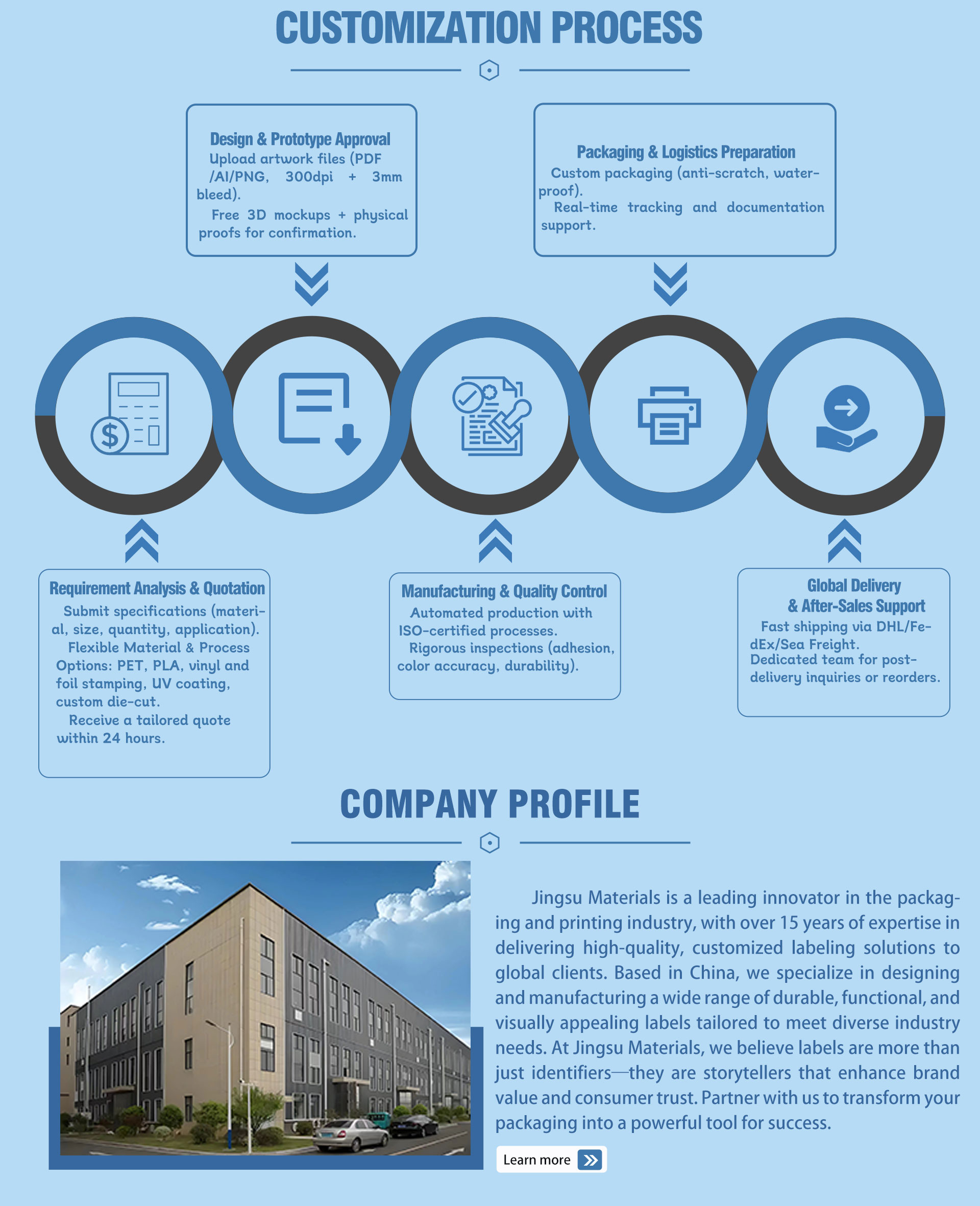 CUSTOMIZATION PROCESS

Design & Prototype Approval
Upload artwork files (PDF /AI/PNG, 300dpi + 3mm bleed).
Free 3D mockups + physical proofs for confirmation.

Packaging & Logistics Preparation
Custom packaging (anti-scratch, waterproof).
Real-time tracking and documentation support.

Requirement Analysis & Quotation
Submit specifications (material, size, quantity, application).
Flexible Material & Process Options: PET, PLA, vinyl and foil stamping, UV coating, custom die-cut.
Receive a tailored quote within 24 hours.

Manufacturing & Quality Control
Automated production with ISO-certified processes.
Rigorous inspections (adhesion, color accuracy, durability).

Global Delivery & After-Sales Support
Fast shipping via DHL/FedEx/Sea Freight.
Dedicated team for post-delivery inquiries or reorders.

COMPANY PROFILE

Jingsu Materials is a leading innovator in the packaging and printing industry, with over 15 years of expertise in delivering high-quality, customized labeling solutions to global clients. Based in China, we specialize in designing and manufacturing a wide range of durable, functional, and visually appealing labels tailored to meet diverse industry needs. At Jingsu Materials, we believe labels are more than just identifiers—they are storytellers that enhance brand value and consumer trust. Partner with us to transform your packaging into a powerful tool for success.

Learn more